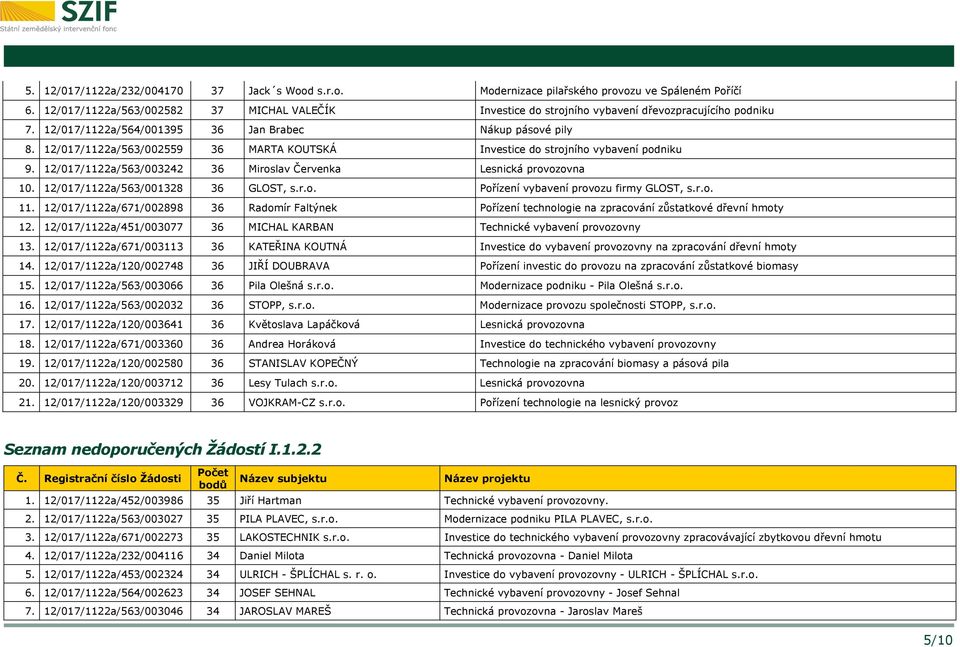 SZIF
Státní zemědělský intervenční fond

| | | | | |
|---|---|---|---|---|
| 5. | 12/017/1122a/232/004170 | 37 | Jack´s Wood s.r.o. | Modernizace pilařského provozu ve Spáleném Poříčí |
| 6. | 12/017/1122a/563/002582 | 37 | MICHAL VALEČÍK | Investice do strojního vybavení dřevozpracujícího podniku |
| 7. | 12/017/1122a/564/001395 | 36 | Jan Brabec | Nákup pásové pily |
| 8. | 12/017/1122a/563/002559 | 36 | MARTA KOUTSKÁ | Investice do strojního vybavení podniku |
| 9. | 12/017/1122a/563/003242 | 36 | Miroslav Červenka | Lesnická provozovna |
| 10. | 12/017/1122a/563/001328 | 36 | GLOST, s.r.o. | Pořízení vybavení provozu firmy GLOST, s.r.o. |
| 11. | 12/017/1122a/671/002898 | 36 | Radomír Faltýnek | Pořízení technologie na zpracování zůstatkové dřevní hmoty |
| 12. | 12/017/1122a/451/003077 | 36 | MICHAL KARBAN | Technické vybavení provozovny |
| 13. | 12/017/1122a/671/003113 | 36 | KATEŘINA KOUTNÁ | Investice do vybavení provozovny na zpracování dřevní hmoty |
| 14. | 12/017/1122a/120/002748 | 36 | JIŘÍ DOUBRAVA | Pořízení investic do provozu na zpracování zůstatkové biomasy |
| 15. | 12/017/1122a/563/003066 | 36 | Pila Olešná s.r.o. | Modernizace podniku - Pila Olešná s.r.o. |
| 16. | 12/017/1122a/563/002032 | 36 | STOPP, s.r.o. | Modernizace provozu společnosti STOPP, s.r.o. |
| 17. | 12/017/1122a/120/003641 | 36 | Květoslava Lapáčková | Lesnická provozovna |
| 18. | 12/017/1122a/671/003360 | 36 | Andrea Horáková | Investice do technického vybavení provozovny |
| 19. | 12/017/1122a/120/002580 | 36 | STANISLAV KOPEČNÝ | Technologie na zpracování biomasy a pásová pila |
| 20. | 12/017/1122a/120/003712 | 36 | Lesy Tulach s.r.o. | Lesnická provozovna |
| 21. | 12/017/1122a/120/003329 | 36 | VOJKRAM-CZ s.r.o. | Pořízení technologie na lesnický provoz |

Seznam nedoporučených Žádostí I.1.2.2

| Č. | Registrační číslo Žádosti | Počet bodů | Název subjektu | Název projektu |
|---|---|---|---|---|
| 1. | 12/017/1122a/452/003986 | 35 | Jiří Hartman | Technické vybavení provozovny. |
| 2. | 12/017/1122a/563/003027 | 35 | PILA PLAVEC, s.r.o. | Modernizace podniku PILA PLAVEC, s.r.o. |
| 3. | 12/017/1122a/671/002273 | 35 | LAKOSTECHNIK s.r.o. | Investice do technického vybavení provozovny zpracovávající zbytkovou dřevní hmotu |
| 4. | 12/017/1122a/232/004116 | 34 | Daniel Milota | Technická provozovna - Daniel Milota |
| 5. | 12/017/1122a/453/002324 | 34 | ULRICH - ŠPLÍCHAL s. r. o. | Investice do vybavení provozovny - ULRICH - ŠPLÍCHAL s.r.o. |
| 6. | 12/017/1122a/564/002623 | 34 | JOSEF SEHNAL | Technické vybavení provozovny - Josef Sehnal |
| 7. | 12/017/1122a/563/003046 | 34 | JAROSLAV MAREŠ | Technická provozovna - Jaroslav Mareš |

5/10